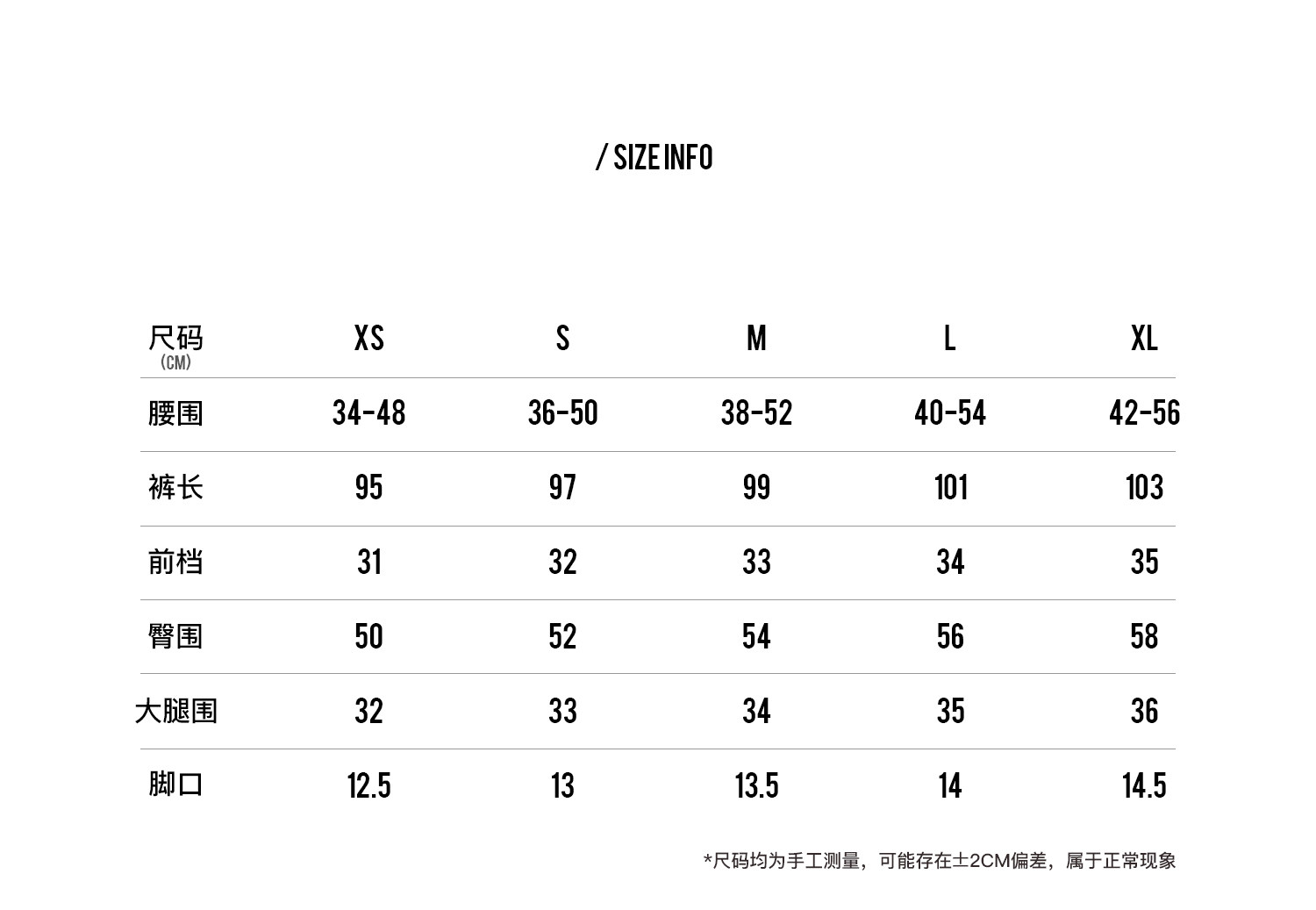 / SIZE INFO

| 尺码 (CM) | XS | S | M | L | XL |
|---|---|---|---|---|---|
| 腰围 | 34-48 | 36-50 | 38-52 | 40-54 | 42-56 |
| 裤长 | 95 | 97 | 99 | 101 | 103 |
| 前档 | 31 | 32 | 33 | 34 | 35 |
| 臀围 | 50 | 52 | 54 | 56 | 58 |
| 大腿围 | 32 | 33 | 34 | 35 | 36 |
| 脚口 | 12.5 | 13 | 13.5 | 14 | 14.5 |

*尺码均为手工测量，可能存在±2CM偏差，属于正常现象